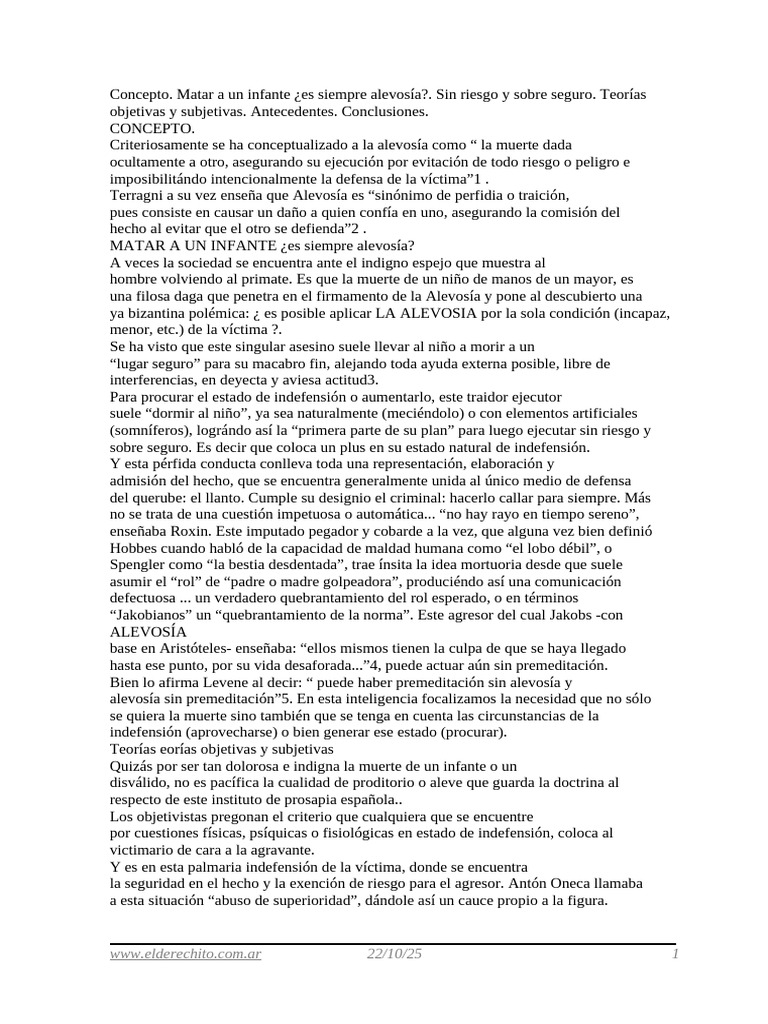 Concepto. Matar a un infante ¿es siempre alevosía?. Sin riesgo y sobre seguro. Teorías objetivas y subjetivas. Antecedentes. Conclusiones.
CONCEPTO.
Criteriosamente se ha conceptualizado a la alevosía como “ la muerte dada ocultamente a otro, asegurando su ejecución por evitación de todo riesgo o peligro e imposibilitándo intencionalmente la defensa de la víctima”1 .
Terragni a su vez enseña que Alevosía es “sinónimo de perfidia o traición, pues consiste en causar un daño a quien confía en uno, asegurando la comisión del hecho al evitar que el otro se defienda”2 .
MATAR A UN INFANTE ¿es siempre alevosía?
A veces la sociedad se encuentra ante el indigno espejo que muestra al hombre volviendo al primate. Es que la muerte de un niño de manos de un mayor, es una filosa daga que penetra en el firmamento de la Alevosía y pone al descubierto una ya bizantina polémica: ¿ es posible aplicar LA ALEVOSIA por la sola condición (incapaz, menor, etc.) de la víctima ?.
Se ha visto que este singular asesino suele llevar al niño a morir a un “lugar seguro” para su macabro fin, alejando toda ayuda externa posible, libre de interferencias, en deyecta y aviesa actitud3.
Para procurar el estado de indefensión o aumentarlo, este traidor ejecutor suele “dormir al niño”, ya sea naturalmente (meciéndolo) o con elementos artificiales (somníferos), lográndo así la “primera parte de su plan” para luego ejecutar sin riesgo y sobre seguro. Es decir que coloca un plus en su estado natural de indefensión.
Y esta pérfida conducta conlleva toda una representación, elaboración y admisión del hecho, que se encuentra generalmente unida al único medio de defensa del querube: el llanto. Cumple su designio el criminal: hacerlo callar para siempre. Más no se trata de una cuestión impetuosa o automática... “no hay rayo en tiempo sereno”, enseñaba Roxin. Este imputado pegador y cobarde a la vez, que alguna vez bien definió Hobbes cuando habló de la capacidad de maldad humana como “el lobo débil”, o Spengler como “la bestia desdentada”, trae ínsita la idea mortuoria desde que suele asumir el “rol” de “padre o madre golpeadora”, produciéndo así una comunicación defectuosa ... un verdadero quebrantamiento del rol esperado, o en términos “Jakobianos” un “quebrantamiento de la norma”. Este agresor del cual Jakobs -con ALEVOSÍA
base en Aristóteles- enseñaba: “ellos mismos tienen la culpa de que se haya llegado hasta ese punto, por su vida desaforada...”4, puede actuar aún sin premeditación.
Bien lo afirma Levene al decir: “ puede haber premeditación sin alevosía y alevosía sin premeditación”5. En esta inteligencia focalizamos la necesidad que no sólo se quiera la muerte sino también que se tenga en cuenta las circunstancias de la indefensión (aprovecharse) o bien generar ese estado (procurar).
Teorías eorías objetivas y subjetivas
Quizás por ser tan dolorosa e indigna la muerte de un infante o un disválido, no es pacífica la cualidad de proditorio o aleve que guarda la doctrina al respecto de este instituto de prosapia española..
Los objetivistas pregonan el criterio que cualquiera que se encuentre por cuestiones físicas, psíquicas o fisiológicas en estado de indefensión, coloca al victimario de cara a la agravante.
Y es en esta palmaria indefensión de la víctima, donde se encuentra la seguridad en el hecho y la exención de riesgo para el agresor. Antón Oneca llamaba a esta situación “abuso de superioridad”, dándole así un cauce propio a la figura.

www.elderechito.com.ar 22/10/25 1